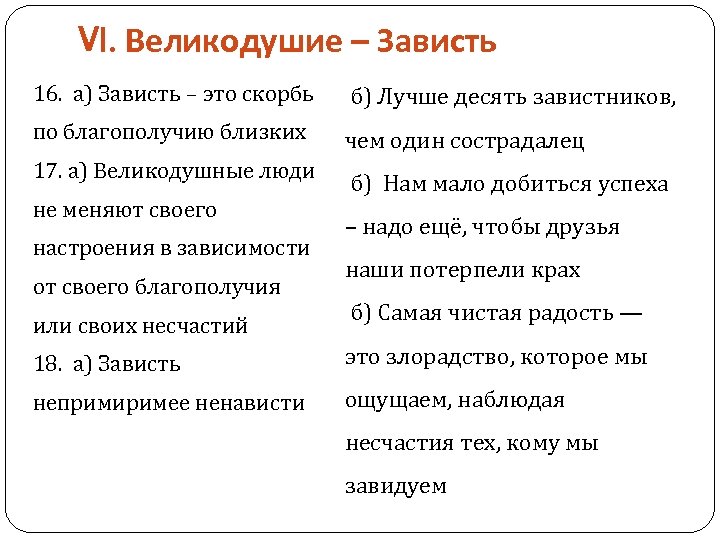 VI. Великодушие – Зависть

16. а) Зависть – это скорбь по благополучию близких

17. а) Великодушные люди не меняют своего настроения в зависимости от своего благополучия или своих несчастий

18. а) Зависть непримиримее ненависти

б) Лучше десять завистников, чем один сострадалец

б) Нам мало добиться успеха – надо ещё, чтобы друзья наши потерпели крах

б) Самая чистая радость — это злорадство, которое мы ощущаем, наблюдая несчастия тех, кому мы завидуем